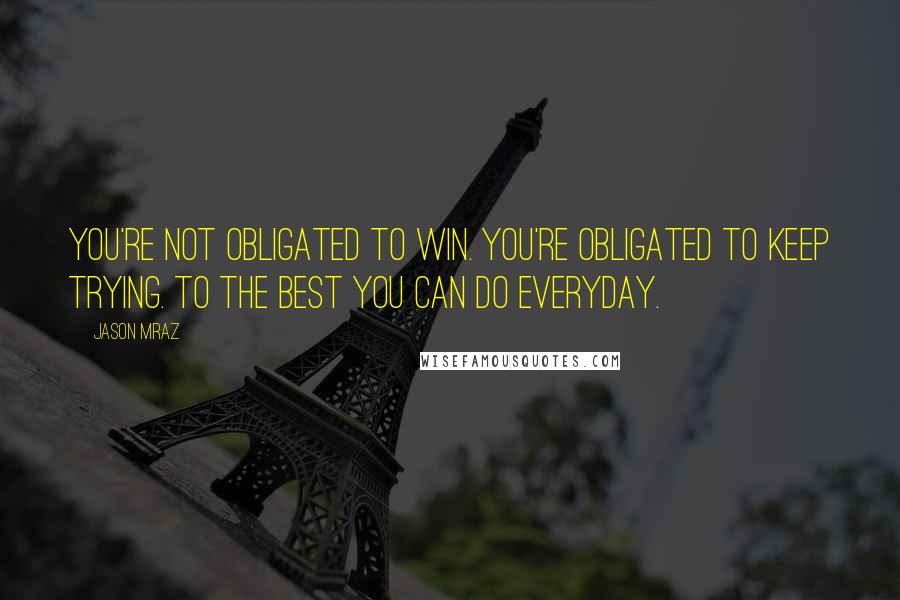 YOU'RE NOT OBLIGATED TO WIN. YOU'RE OBLIGATED TO KEEP TRYING. TO THE BEST YOU CAN DO EVERYDAY.

JASON MRAZ

WISEFAMOUSQUOTES.COM